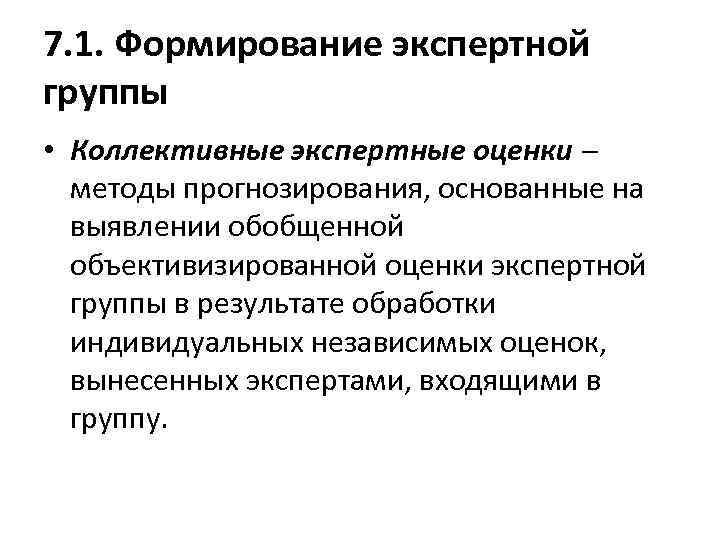 7.1. Формирование экспертной группы

• Коллективные экспертные оценки – методы прогнозирования, основанные на выявлении обобщенной объективизированной оценки экспертной группы в результате обработки индивидуальных независимых оценок, вынесенных экспертами, входящими в группу.